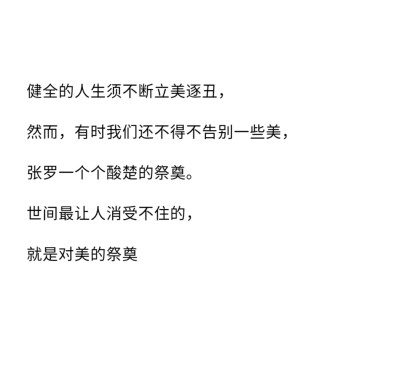 健全的人生须不断立美逐丑，

然而，有时我们还不得不告别一些美，

张罗一个个酸楚的祭奠。

世间最让人消受不住的，

就是对美的祭奠